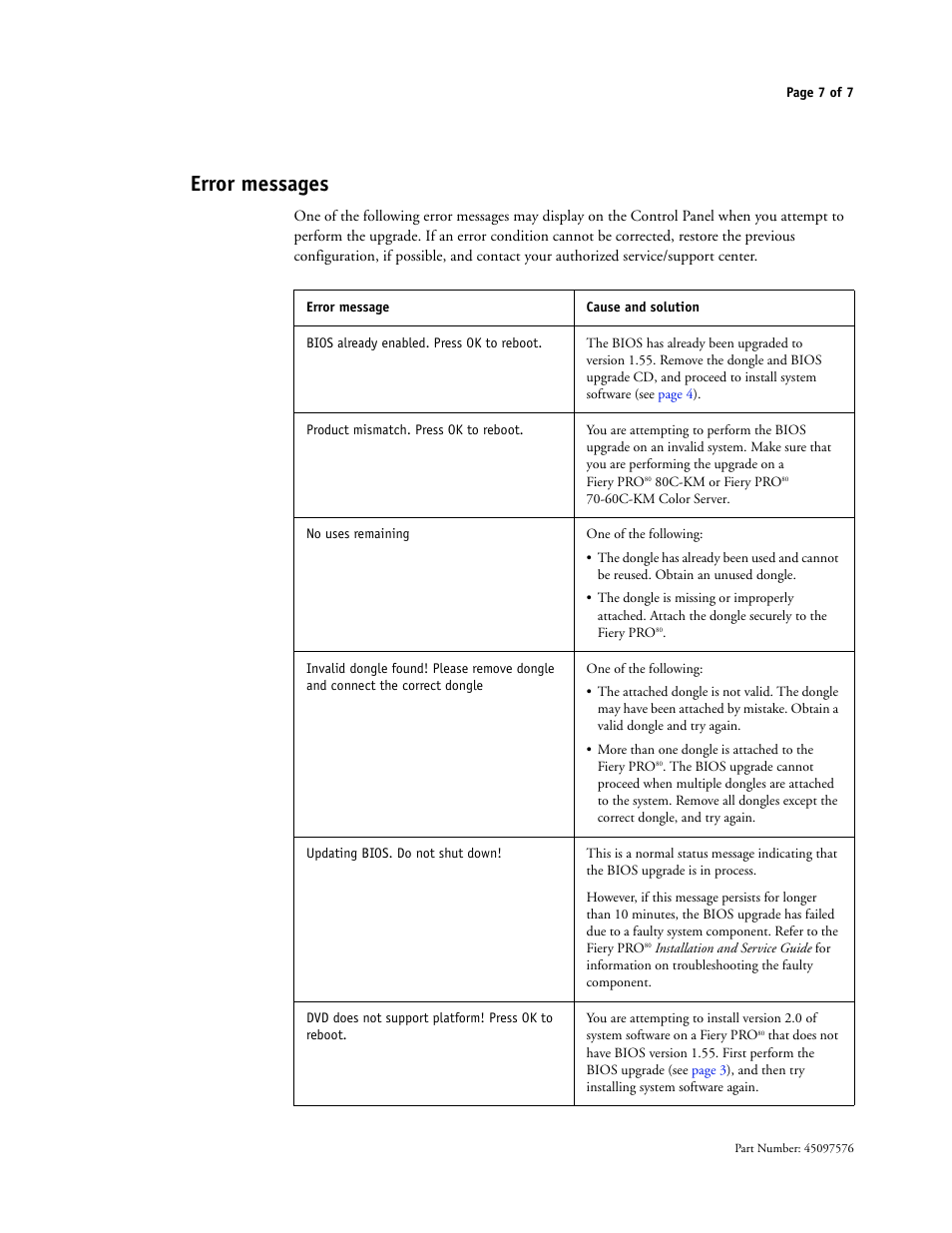 Page 7 of 7

Error messages

One of the following error messages may display on the Control Panel when you attempt to perform the upgrade. If an error condition cannot be corrected, restore the previous configuration, if possible, and contact your authorized service/support center.

| Error message | Cause and solution |
|---|---|
| BIOS already enabled. Press OK to reboot. | The BIOS has already been upgraded to version 1.55. Remove the dongle and BIOS upgrade CD, and proceed to install system software (see page 4). |
| Product mismatch. Press OK to reboot. | You are attempting to perform the BIOS upgrade on an invalid system. Make sure that you are performing the upgrade on a Fiery PRO$^{80}$ 80C-KM or Fiery PRO$^{80}$ 70-60C-KM Color Server. |
| No uses remaining | One of the following: • The dongle has already been used and cannot be reused. Obtain an unused dongle. • The dongle is missing or improperly attached. Attach the dongle securely to the Fiery PRO$^{80}$. |
| Invalid dongle found! Please remove dongle and connect the correct dongle | One of the following: • The attached dongle is not valid. The dongle may have been attached by mistake. Obtain a valid dongle and try again. • More than one dongle is attached to the Fiery PRO$^{80}$. The BIOS upgrade cannot proceed when multiple dongles are attached to the system. Remove all dongles except the correct dongle, and try again. |
| Updating BIOS. Do not shut down! | This is a normal status message indicating that the BIOS upgrade is in process. However, if this message persists for longer than 10 minutes, the BIOS upgrade has failed due to a faulty system component. Refer to the Fiery PRO$^{80}$ Installation and Service Guide for information on troubleshooting the faulty component. |
| DVD does not support platform! Press OK to reboot. | You are attempting to install version 2.0 of system software on a Fiery PRO$^{80}$ that does not have BIOS version 1.55. First perform the BIOS upgrade (see page 3), and then try installing system software again. |

Part Number: 45097576